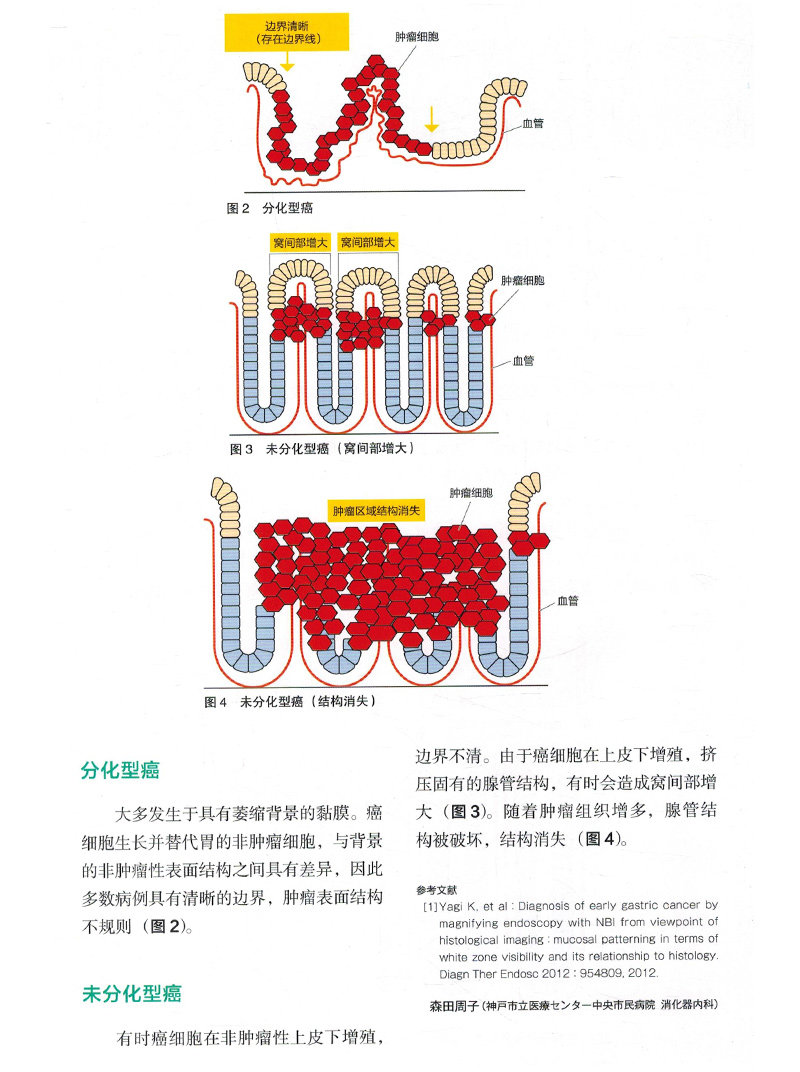 边界清晰
（存在边界线）

肿瘤细胞

血管

图 2　分化型癌

窝间部增大　窝间部增大

肿瘤细胞

血管

图 3　未分化型癌（窝间部增大）

肿瘤区域结构消失

肿瘤细胞

血管

图 4　未分化型癌（结构消失）

分化型癌

大多发生于具有萎缩背景的黏膜。癌细胞生长并替代胃的非肿瘤细胞，与背景的非肿瘤性表面结构之间具有差异，因此多数病例具有清晰的边界，肿瘤表面结构不规则（图 2）。

未分化型癌

有时癌细胞在非肿瘤性上皮下增殖，边界不清。由于癌细胞在上皮下增殖，挤压固有的腺管结构，有时会造成窝间部增大（图 3）。随着肿瘤组织增多，腺管结构被破坏，结构消失（图 4）。

参考文献
[1] Yagi K, et al : Diagnosis of early gastric cancer by magnifying endoscopy with NBI from viewpoint of histological imaging : mucosal patterning in terms of white zone visibility and its relationship to histology. Diagn Ther Endosc 2012 : 954809, 2012.

森田周子（神戸市立医療センター中央市民病院 消化器内科）